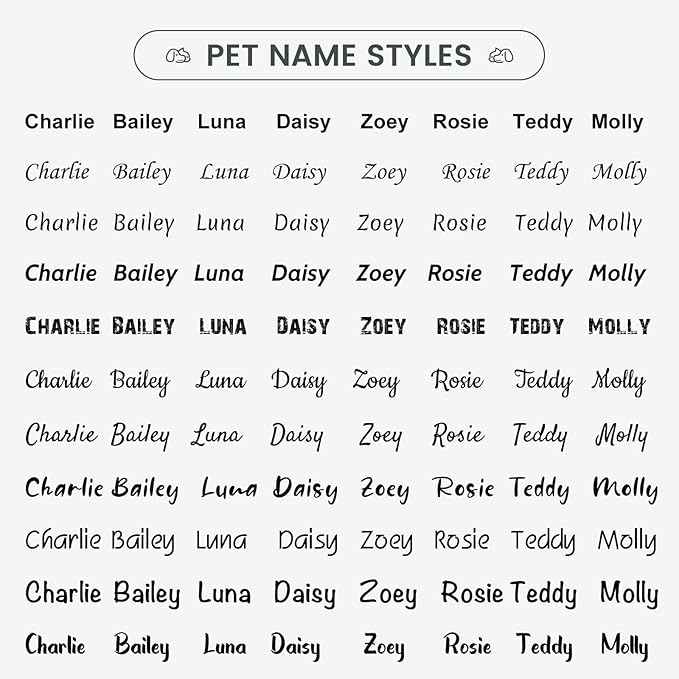 PET NAME STYLES

Charlie Bailey Luna Daisy Zoey Rosie Teddy Molly

Charlie Bailey Luna Daisy Zoey Rosie Teddy Molly

Charlie Bailey Luna Daisy Zoey Rosie Teddy Molly

Charlie Bailey Luna Daisy Zoey Rosie Teddy Molly

CHARLIE BAILEY LUNA DAISY ZOEY ROSIE TEDDY MOLLY

Charlie Bailey Luna Daisy Zoey Rosie Teddy Molly

Charlie Bailey Luna Daisy Zoey Rosie Teddy Molly

Charlie Bailey Luna Daisy Zoey Rosie Teddy Molly

Charlie Bailey Luna Daisy Zoey Rosie Teddy Molly

Charlie Bailey Luna Daisy Zoey Rosie Teddy Molly

Charlie Bailey Luna Daisy Zoey Rosie Teddy Molly